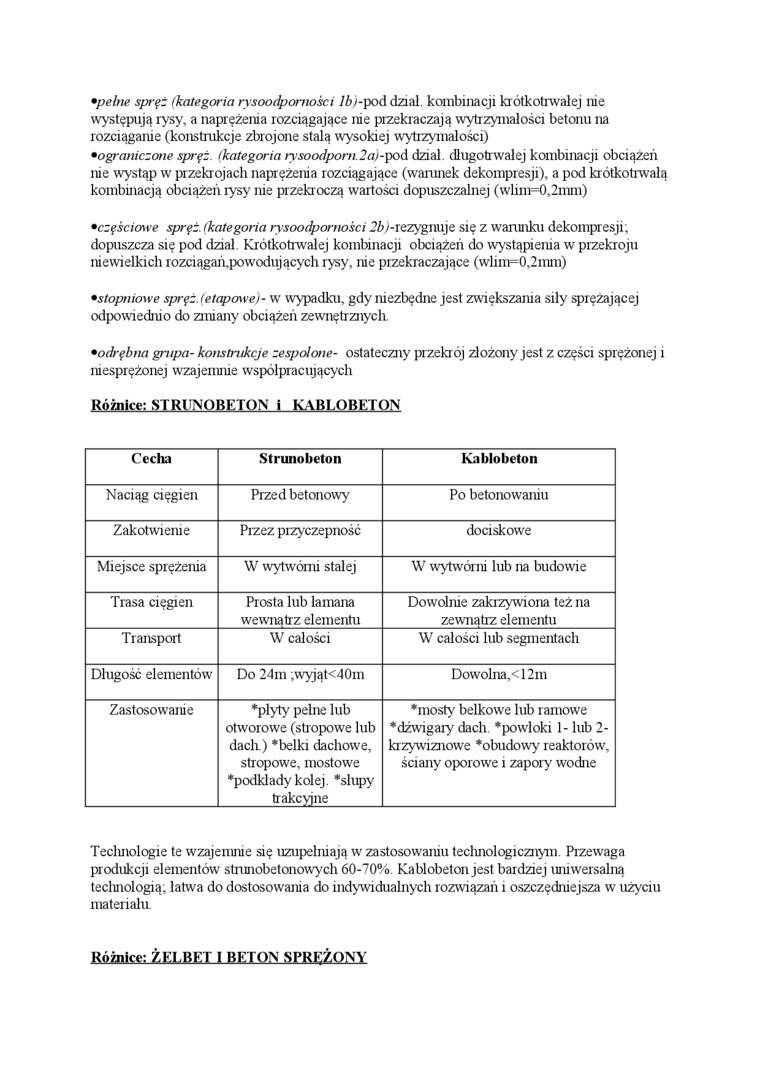 •pełne spręż (kategoria rysoodporności 1b)-pod dział. kombinacji krótkotrwałej nie występują rysy, a naprężenia rozciągające nie przekraczają wytrzymałości betonu na rozciąganie (konstrukcje zbrojone stalą wysokiej wytrzymałości)
•ograniczone spręż. (kategoria rysoodporn.2a)-pod dział. długotrwałej kombinacji obciążeń nie wystąp w przekrojach naprężenia rozciągające (warunek dekompresji), a pod krótkotrwałą kombinacją obciążeń rysy nie przekroczą wartości dopuszczalnej (wlim=0,2mm)

•częściowe spręż.(kategoria rysoodporności 2b)-rezygnuje się z warunku dekompresji; dopuszcza się pod dział. Krótkotrwałej kombinacji obciążeń do wystąpienia w przekroju niewielkich rozciągań,powodujących rysy, nie przekraczające (wlim=0,2mm)

•stopniowe spręż.(etapowe)- w wypadku, gdy niezbędne jest zwiększania siły sprężającej odpowiednio do zmiany obciążeń zewnętrznych.

•odrębna grupa- konstrukcje zespolone- ostateczny przekrój złożony jest z części sprężonej i niesprężonej wzajemnie współpracujących

Różnice: STRUNOBETON i KABLOBETON

| Cecha | Strunobeton | Kablobeton |
|---|---|---|
| Naciąg cięgien | Przed betonowy | Po betonowaniu |
| Zakotwienie | Przez przyczepność | dociskowe |
| Miejsce sprężenia | W wytwórni stałej | W wytwórni lub na budowie |
| Trasa cięgien | Prosta lub łamana wewnątrz elementu | Dowolnie zakrzywiona też na zewnątrz elementu |
| Transport | W całości | W całości lub segmentach |
| Długość elementów | Do 24m ;wyjąt<40m | Dowolna,<12m |
| Zastosowanie | *płyty pełne lub otworowe (stropowe lub dach.) *belki dachowe, stropowe, mostowe *podkłady kolej. *słupy trakcyjne | *mosty belkowe lub ramowe *dźwigary dach. *powłoki 1- lub 2-krzywiznowe *obudowy reaktorów, ściany oporowe i zapory wodne |

Technologie te wzajemnie się uzupełniają w zastosowaniu technologicznym. Przewaga produkcji elementów strunobetonowych 60-70%. Kablobeton jest bardziej uniwersalną technologią; łatwa do dostosowania do indywidualnych rozwiązań i oszczędniejsza w użyciu materiału.

Różnice: ŻELBET I BETON SPRĘŻONY